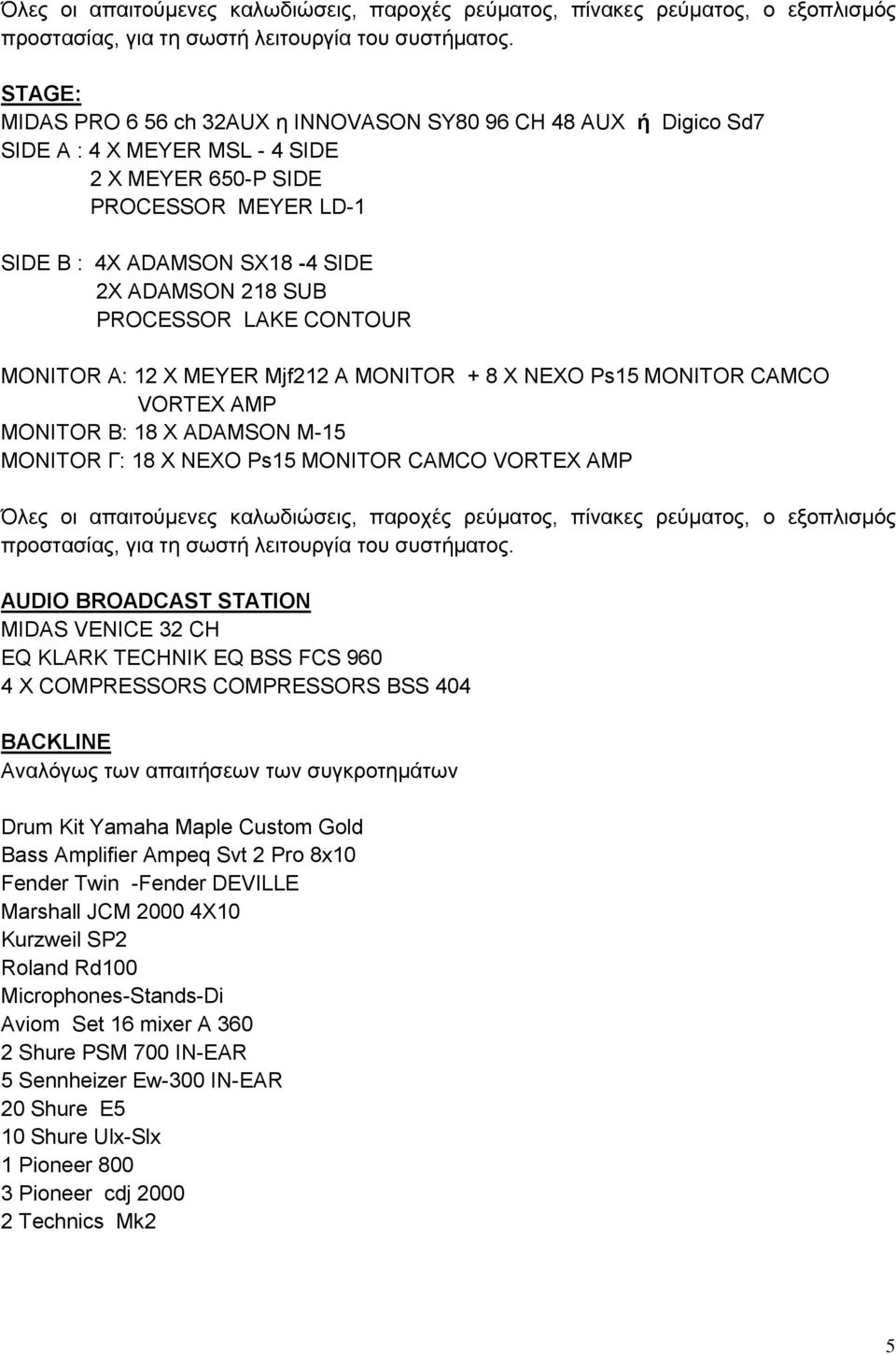 Όλες οι απαιτούμενες καλωδιώσεις, παροχές ρεύματος, πίνακες ρεύματος, ο εξοπλισμός προστασίας, για τη σωστή λειτουργία του συστήματος.

STAGE:
MIDAS PRO 6 56 ch 32AUX η INNOVASON SY80 96 CH 48 AUX ή Digico Sd7
SIDE A : 4 X MEYER MSL - 4 SIDE
2 X MEYER 650-P SIDE
PROCESSOR MEYER LD-1

SIDE B : 4X ADAMSON SX18 -4 SIDE
2X ADAMSON 218 SUB
PROCESSOR LAKE CONTOUR

MONITOR A: 12 X MEYER Mjf212 A MONITOR + 8 X NEXO Ps15 MONITOR CAMCO VORTEX AMP
MONITOR B: 18 X ADAMSON M-15
MONITOR Γ: 18 X NEXO Ps15 MONITOR CAMCO VORTEX AMP

Όλες οι απαιτούμενες καλωδιώσεις, παροχές ρεύματος, πίνακες ρεύματος, ο εξοπλισμός προστασίας, για τη σωστή λειτουργία του συστήματος.

AUDIO BROADCAST STATION
MIDAS VENICE 32 CH
EQ KLARK TECHNIK EQ BSS FCS 960
4 X COMPRESSORS COMPRESSORS BSS 404

BACKLINE
Αναλόγως των απαιτήσεων των συγκροτημάτων

Drum Kit Yamaha Maple Custom Gold
Bass Amplifier Ampeq Svt 2 Pro 8x10
Fender Twin -Fender DEVILLE
Marshall JCM 2000 4X10
Kurzweil SP2
Roland Rd100
Microphones-Stands-Di
Aviom Set 16 mixer A 360
2 Shure PSM 700 IN-EAR
5 Sennheizer Ew-300 IN-EAR
20 Shure E5
10 Shure Ulx-Slx
1 Pioneer 800
3 Pioneer cdj 2000
2 Technics Mk2

5